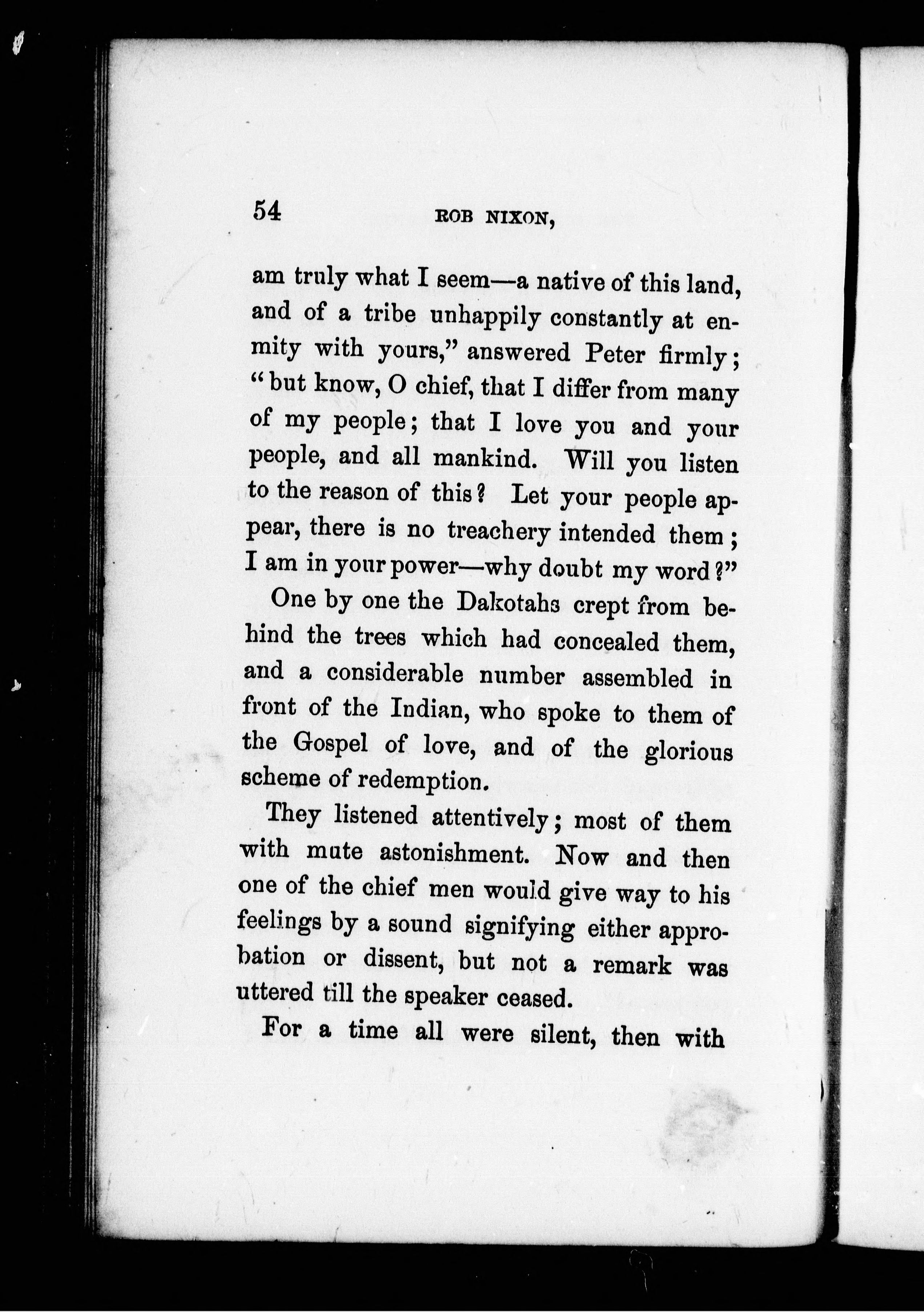 54 ROB NIXON,

am truly what I seem—a native of this land, and of a tribe unhappily constantly at enmity with yours," answered Peter firmly; "but know, O chief, that I differ from many of my people; that I love you and your people, and all mankind. Will you listen to the reason of this? Let your people appear, there is no treachery intended them; I am in your power—why doubt my word?"

One by one the Dakotahs crept from behind the trees which had concealed them, and a considerable number assembled in front of the Indian, who spoke to them of the Gospel of love, and of the glorious scheme of redemption.

They listened attentively; most of them with mute astonishment. Now and then one of the chief men would give way to his feelings by a sound signifying either approbation or dissent, but not a remark was uttered till the speaker ceased.

For a time all were silent, then with